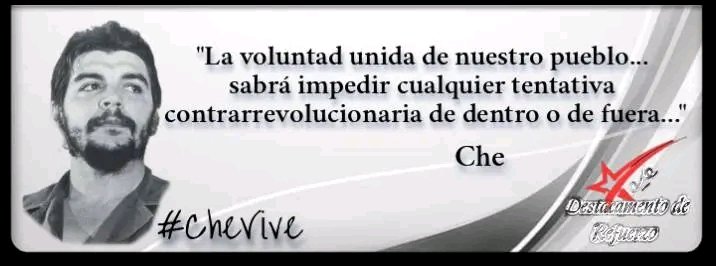 "La voluntad unida de nuestro pueblo... sabrá impedir cualquier tentativa contrarrevolucionaria de dentro o de fuera..."

Che

#CheVive

Destacamento de Refuerzo